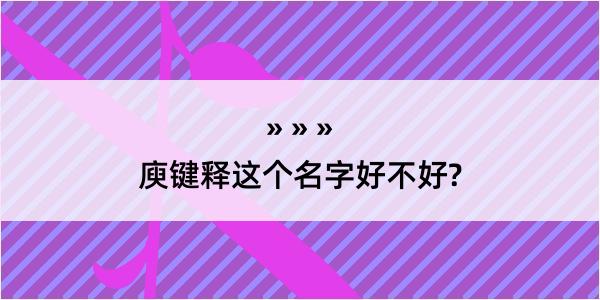 » » »

庾键释这个名字好不好?